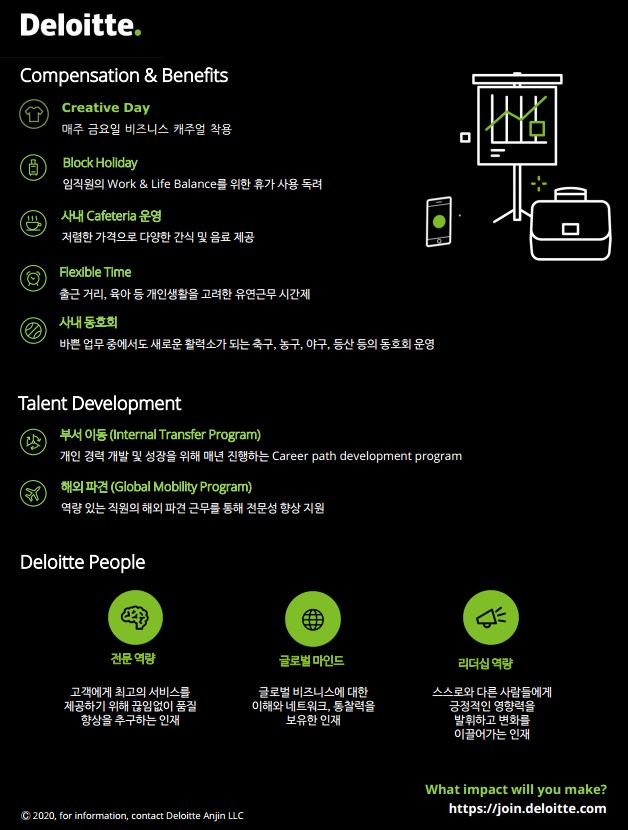 Deloitte.

Compensation & Benefits

Creative Day
매주 금요일 비즈니스 캐주얼 착용

Block Holiday
임직원의 Work & Life Balance를 위한 휴가 사용 독려

사내 Cafeteria 운영
저렴한 가격으로 다양한 간식 및 음료 제공

Flexible Time
출근 거리, 육아 등 개인생활을 고려한 유연근무 시간제

사내 동호회
바쁜 업무 중에서도 새로운 활력소가 되는 축구, 농구, 야구, 등산 등의 동호회 운영

Talent Development

부서 이동 (Internal Transfer Program)
개인 경력 개발 및 성장을 위해 매년 진행하는 Career path development program

해외 파견 (Global Mobility Program)
역량 있는 직원의 해외 파견 근무를 통해 전문성 향상 지원

Deloitte People

전문 역량
고객에게 최고의 서비스를 제공하기 위해 끊임없이 품질 향상을 추구하는 인재

글로벌 마인드
글로벌 비즈니스에 대한 이해와 네트워크, 통찰력을 보유한 인재

리더십 역량
스스로와 다른 사람들에게 긍정적인 영향력을 발휘하고 변화를 이끌어가는 인재

What impact will you make?
https://join.deloitte.com

© 2020, for information, contact Deloitte Anjin LLC